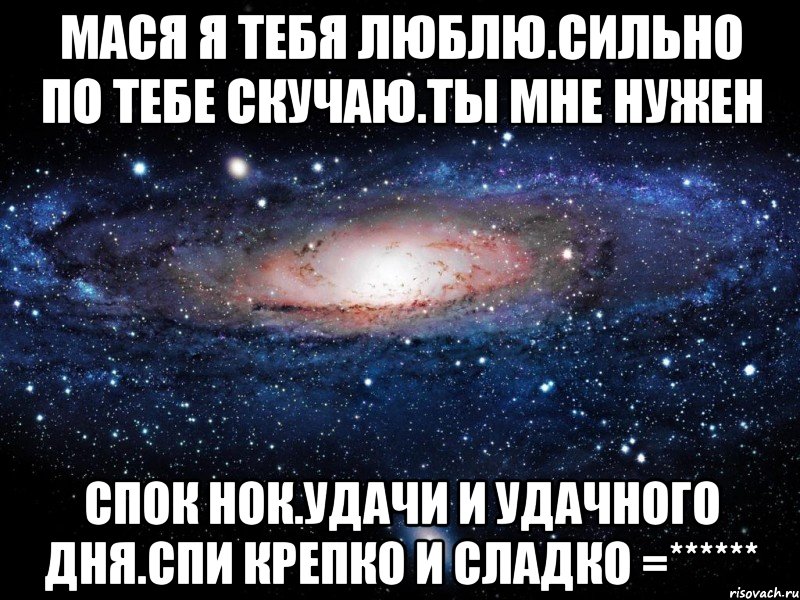 МАСЯ Я ТЕБЯ ЛЮБЛЮ.СИЛЬНО ПО ТЕБЕ СКУЧАЮ.ТЫ МНЕ НУЖЕН

СПОК НОК.УДАЧИ И УДАЧНОГО ДНЯ.СПИ КРЕПКО И СЛАДКО =******

risovach.ru